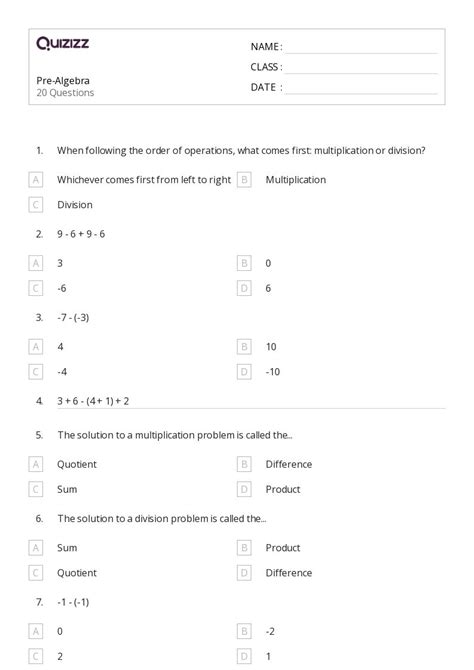 Quizizz

NAME :
CLASS :
DATE :

Pre-Algebra
20 Questions

1. When following the order of operations, what comes first: multiplication or division?

A Whichever comes first from left to right
B Multiplication
C Division

2. 9 - 6 + 9 - 6

A 3
B 0
C -6
D 6

3. -7 - (-3)

A 4
B 10
C -4
D -10

4. 3 + 6 - (4 + 1) + 2

5. The solution to a multiplication problem is called the...

A Quotient
B Difference
C Sum
D Product

6. The solution to a division problem is called the...

A Sum
B Product
C Quotient
D Difference

7. -1 - (-1)

A 0
B -2
C 2
D 1